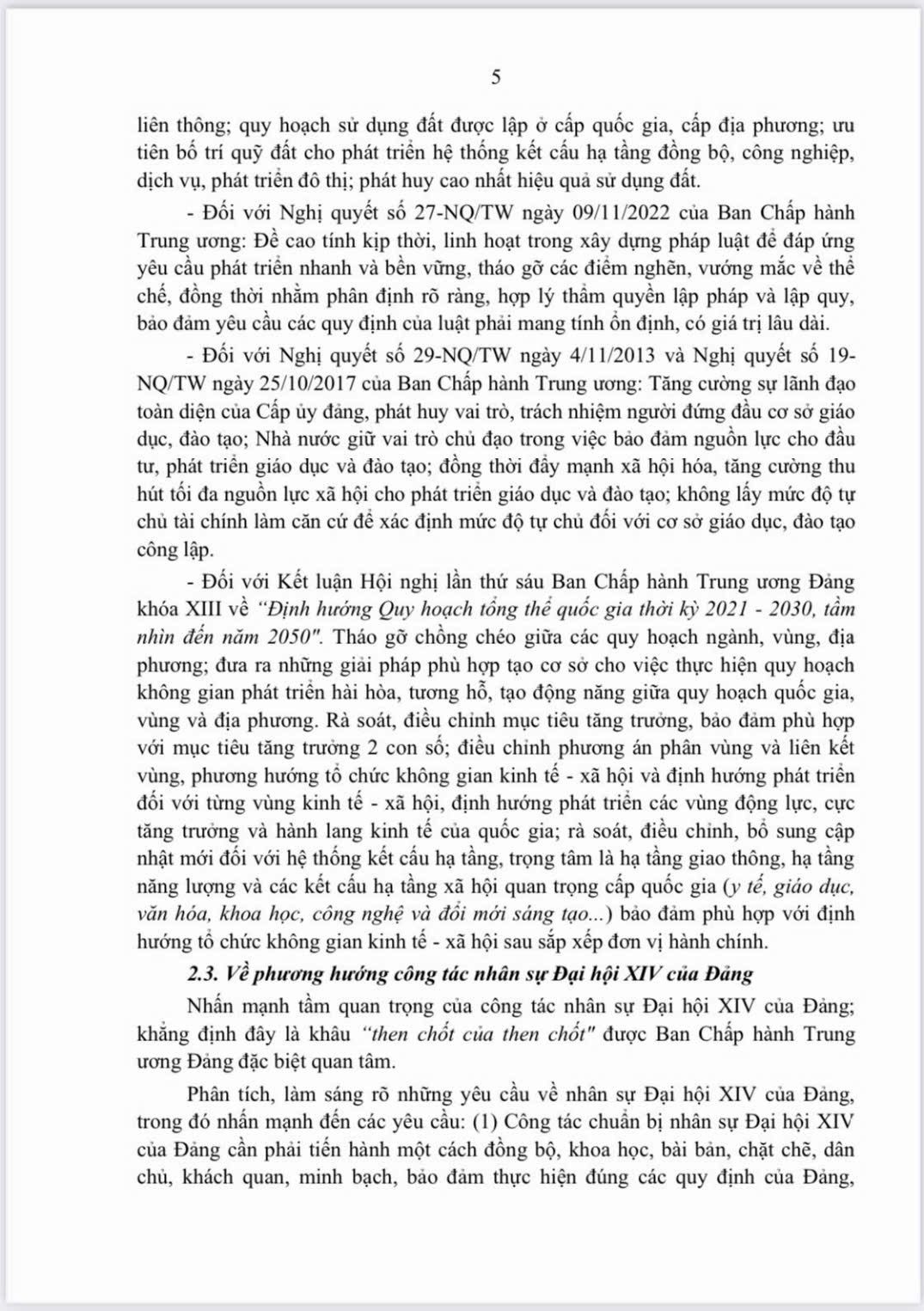 5

liên thông; quy hoạch sử dụng đất được lập ở cấp quốc gia, cấp địa phương; ưu tiên bố trí quỹ đất cho phát triển hệ thống kết cấu hạ tầng đồng bộ, công nghiệp, dịch vụ, phát triển đô thị; phát huy cao nhất hiệu quả sử dụng đất.

- Đối với Nghị quyết số 27-NQ/TW ngày 09/11/2022 của Ban Chấp hành Trung ương: Đề cao tính kịp thời, linh hoạt trong xây dựng pháp luật để đáp ứng yêu cầu phát triển nhanh và bền vững, tháo gỡ các điểm nghẽn, vướng mắc về thể chế, đồng thời nhằm phân định rõ ràng, hợp lý thẩm quyền lập pháp và lập quy, bảo đảm yêu cầu các quy định của luật phải mang tính ổn định, có giá trị lâu dài.

- Đối với Nghị quyết số 29-NQ/TW ngày 4/11/2013 và Nghị quyết số 19-NQ/TW ngày 25/10/2017 của Ban Chấp hành Trung ương: Tăng cường sự lãnh đạo toàn diện của Cấp ủy đảng, phát huy vai trò, trách nhiệm người đứng đầu cơ sở giáo dục, đào tạo; Nhà nước giữ vai trò chủ đạo trong việc bảo đảm nguồn lực cho đầu tư, phát triển giáo dục và đào tạo; đồng thời đẩy mạnh xã hội hóa, tăng cường thu hút tối đa nguồn lực xã hội cho phát triển giáo dục và đào tạo; không lấy mức độ tự chủ tài chính làm căn cứ để xác định mức độ tự chủ đối với cơ sở giáo dục, đào tạo công lập.

- Đối với Kết luận Hội nghị lần thứ sáu Ban Chấp hành Trung ương Đảng khóa XIII về "Định hướng Quy hoạch tổng thể quốc gia thời kỳ 2021 - 2030, tầm nhìn đến năm 2050". Tháo gỡ chồng chéo giữa các quy hoạch ngành, vùng, địa phương; đưa ra những giải pháp phù hợp tạo cơ sở cho việc thực hiện quy hoạch không gian phát triển hài hòa, tương hỗ, tạo động năng giữa quy hoạch quốc gia, vùng và địa phương. Rà soát, điều chỉnh mục tiêu tăng trưởng, bảo đảm phù hợp với mục tiêu tăng trưởng 2 con số; điều chỉnh phương án phân vùng và liên kết vùng, phương hướng tổ chức không gian kinh tế - xã hội và định hướng phát triển đối với từng vùng kinh tế - xã hội, định hướng phát triển các vùng động lực, cực tăng trưởng và hành lang kinh tế của quốc gia; rà soát, điều chỉnh, bổ sung cập nhật mới đối với hệ thống kết cấu hạ tầng, trọng tâm là hạ tầng giao thông, hạ tầng năng lượng và các kết cấu hạ tầng xã hội quan trọng cấp quốc gia (y tế, giáo dục, văn hóa, khoa học, công nghệ và đổi mới sáng tạo...) bảo đảm phù hợp với định hướng tổ chức không gian kinh tế - xã hội sau sắp xếp đơn vị hành chính.

2.3. Về phương hướng công tác nhân sự Đại hội XIV của Đảng

Nhấn mạnh tầm quan trọng của công tác nhân sự Đại hội XIV của Đảng; khẳng định đây là khâu "then chốt của then chốt" được Ban Chấp hành Trung ương Đảng đặc biệt quan tâm.

Phân tích, làm sáng rõ những yêu cầu về nhân sự Đại hội XIV của Đảng, trong đó nhấn mạnh đến các yêu cầu: (1) Công tác chuẩn bị nhân sự Đại hội XIV của Đảng cần phải tiến hành một cách đồng bộ, khoa học, bài bản, chặt chẽ, dân chủ, khách quan, minh bạch, bảo đảm thực hiện đúng các quy định của Đảng,